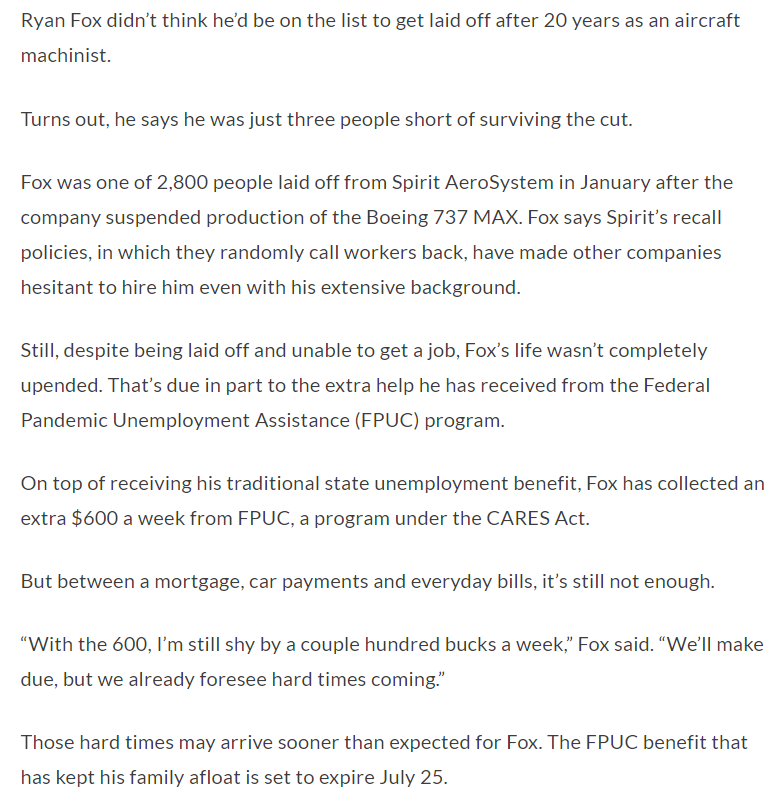 Ryan Fox didn’t think he’d be on the list to get laid off after 20 years as an aircraft machinist.

Turns out, he says he was just three people short of surviving the cut.

Fox was one of 2,800 people laid off from Spirit AeroSystem in January after the company suspended production of the Boeing 737 MAX. Fox says Spirit’s recall policies, in which they randomly call workers back, have made other companies hesitant to hire him even with his extensive background.

Still, despite being laid off and unable to get a job, Fox’s life wasn’t completely upended. That’s due in part to the extra help he has received from the Federal Pandemic Unemployment Assistance (FPUC) program.

On top of receiving his traditional state unemployment benefit, Fox has collected an extra $600 a week from FPUC, a program under the CARES Act.

But between a mortgage, car payments and everyday bills, it’s still not enough.

“With the 600, I’m still shy by a couple hundred bucks a week,” Fox said. “We’ll make due, but we already foresee hard times coming.”

Those hard times may arrive sooner than expected for Fox. The FPUC benefit that has kept his family afloat is set to expire July 25.